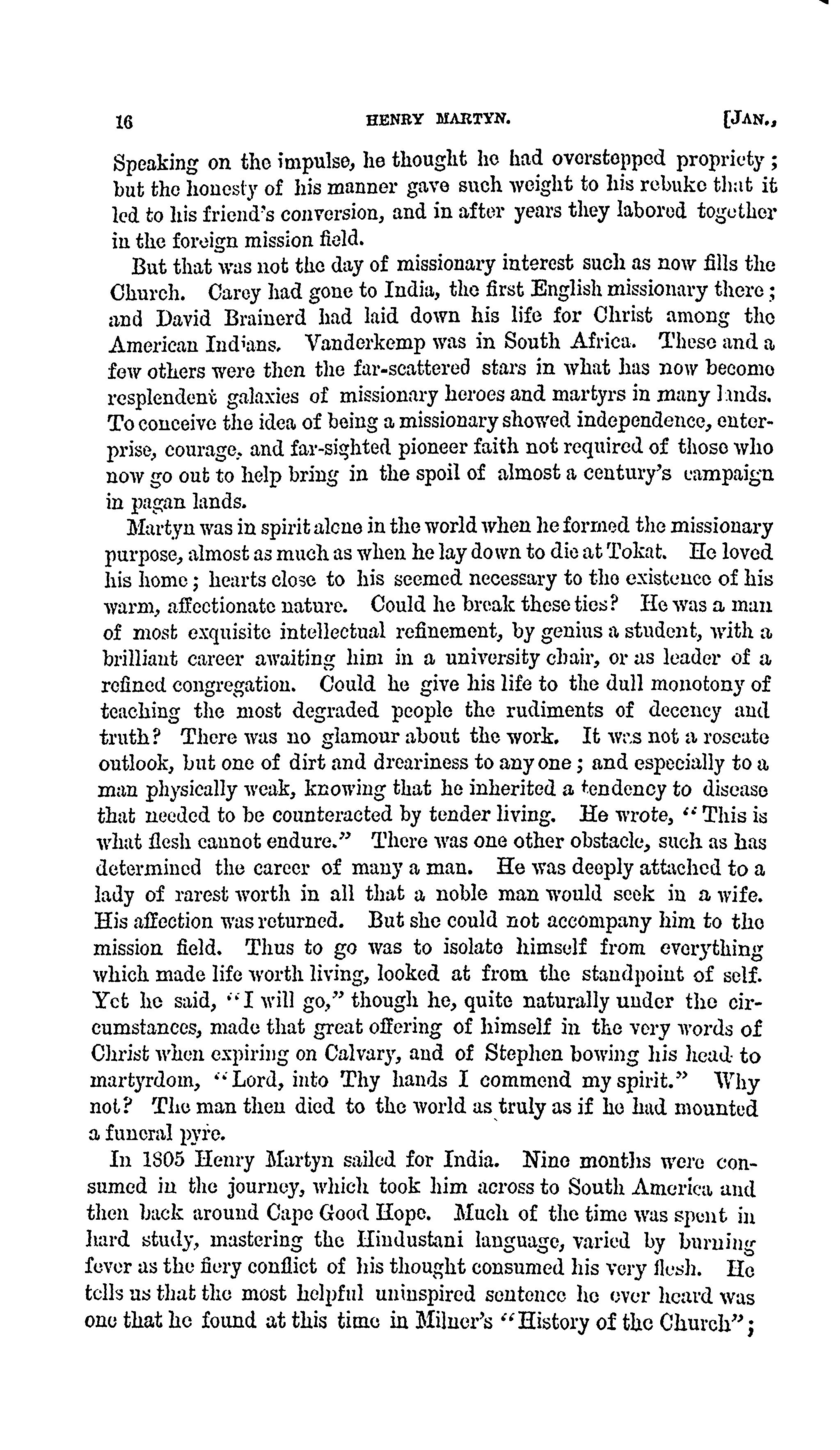 16 HENRY MARTYN. [JAN.,

Speaking on the impulse, he thought he had overstepped propriety; but the honesty of his manner gave such weight to his rebuke that it led to his friend's conversion, and in after years they labored together in the foreign mission field.

But that was not the day of missionary interest such as now fills the Church. Carey had gone to India, the first English missionary there; and David Brainerd had laid down his life for Christ among the American Indians. Vanderkemp was in South Africa. These and a few others were then the far-scattered stars in what has now become resplendent galaxies of missionary heroes and martyrs in many lands. To conceive the idea of being a missionary showed independence, enterprise, courage, and far-sighted pioneer faith not required of those who now go out to help bring in the spoil of almost a century's campaign in pagan lands.

Martyn was in spirit alone in the world when he formed the missionary purpose, almost as much as when he lay down to die at Tokat. He loved his home; hearts close to his seemed necessary to the existence of his warm, affectionate nature. Could he break these ties? He was a man of most exquisite intellectual refinement, by genius a student, with a brilliant career awaiting him in a university chair, or as leader of a refined congregation. Could he give his life to the dull monotony of teaching the most degraded people the rudiments of decency and truth? There was no glamour about the work. It was not a roseate outlook, but one of dirt and dreariness to any one; and especially to a man physically weak, knowing that he inherited a tendency to disease that needed to be counteracted by tender living. He wrote, "This is what flesh cannot endure." There was one other obstacle, such as has determined the career of many a man. He was deeply attached to a lady of rarest worth in all that a noble man would seek in a wife. His affection was returned. But she could not accompany him to the mission field. Thus to go was to isolate himself from everything which made life worth living, looked at from the standpoint of self. Yet he said, "I will go," though he, quite naturally under the circumstances, made that great offering of himself in the very words of Christ when expiring on Calvary, and of Stephen bowing his head to martyrdom, "Lord, into Thy hands I commend my spirit." Why not? The man then died to the world as truly as if he had mounted a funeral pyre.

In 1805 Henry Martyn sailed for India. Nine months were consumed in the journey, which took him across to South America and then back around Cape Good Hope. Much of the time was spent in hard study, mastering the Hindustani language, varied by burning fever as the fiery conflict of his thought consumed his very flesh. He tells us that the most helpful uninspired sentence he ever heard was one that he found at this time in Milner's "History of the Church";